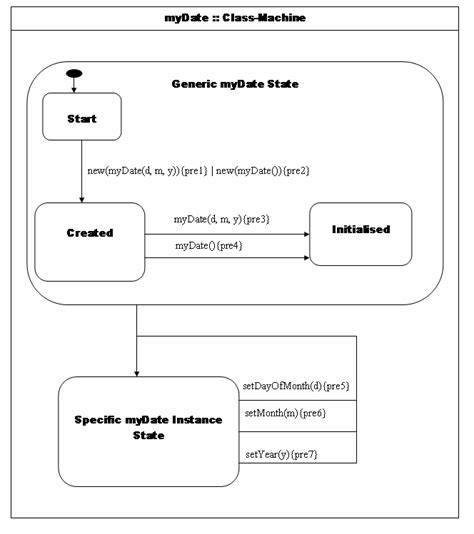 myDate :: Class-Machine

Generic myDate State

Start

new(myDate(d, m, y)){pre1} | new(myDate()){pre2}

Created

myDate(d, m, y){pre3}

myDate(){pre4}

Initialised

Specific myDate Instance State

setDayOfMonth(d){pre5}

setMonth(m){pre6}

setYear(y){pre7}